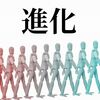 進化